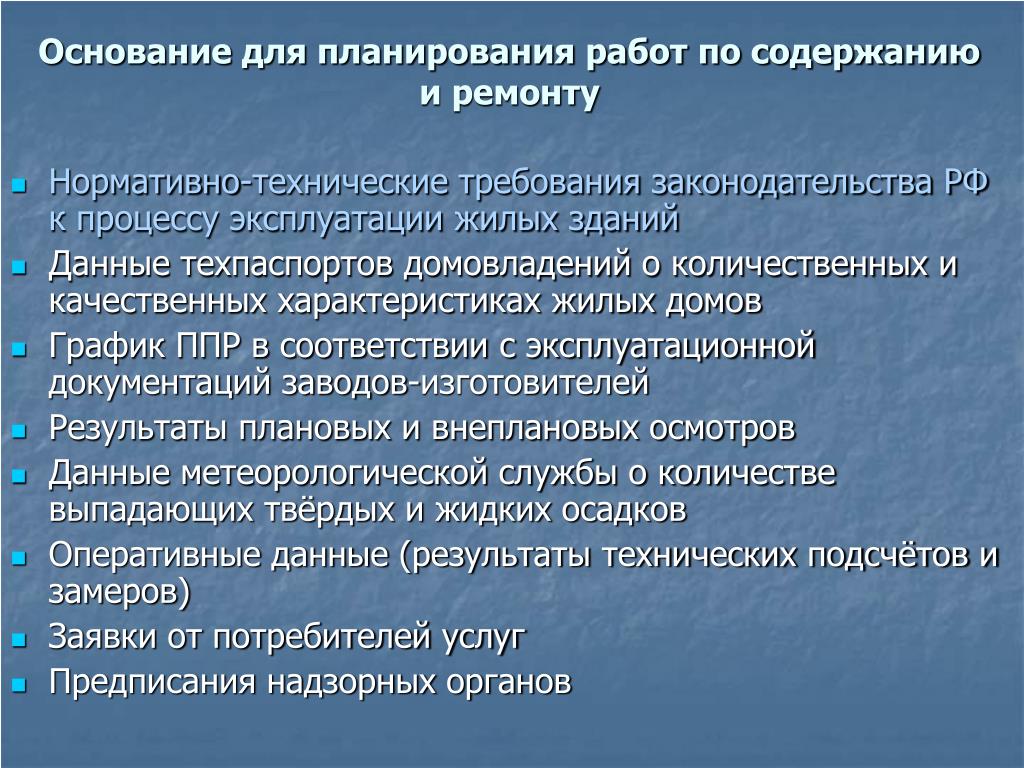 Основание для планирования работ по содержанию и ремонту

- Нормативно-технические требования законодательства РФ к процессу эксплуатации жилых зданий
- Данные техпаспортов домовладений о количественных и качественных характеристиках жилых домов
- График ППР в соответствии с эксплуатационной документаций заводов-изготовителей
- Результаты плановых и внеплановых осмотров
- Данные метеорологической службы о количестве выпадающих твёрдых и жидких осадков
- Оперативные данные (результаты технических подсчётов и замеров)
- Заявки от потребителей услуг
- Предписания надзорных органов